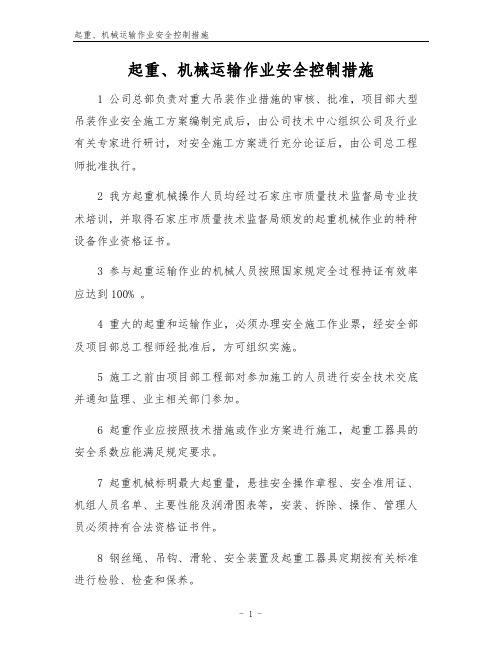 起重、机械运输作业安全控制措施

起重、机械运输作业安全控制措施

1 公司总部负责对重大吊装作业措施的审核、批准，项目部大型吊装作业安全施工方案编制完成后，由公司技术中心组织公司及行业有关专家进行研讨，对安全施工方案进行充分论证后，由公司总工程师批准执行。

2 我方起重机械操作人员均经过石家庄市质量技术监督局专业技术培训，并取得石家庄市质量技术监督局颁发的起重机械作业的特种设备作业资格证书。

3 参与起重运输作业的机械人员按照国家规定全过程持证有效率应达到 100% 。

4 重大的起重和运输作业，必须办理安全施工作业票，经安全部及项目部总工程师经批准后，方可组织实施。

5 施工之前由项目部工程部对参加施工的人员进行安全技术交底并通知监理、业主相关部门参加。

6 起重作业应按照技术措施或作业方案进行施工，起重工器具的安全系数应能满足规定要求。

7 起重机械标明最大起重量，悬挂安全操作章程、安全准用证、机组人员名单、主要性能及润滑图表等，安装、拆除、操作、管理人员必须持有合法资格证书件。

8 钢丝绳、吊钩、滑轮、安全装置及起重工器具定期按有关标准进行检验、检查和保养。

- 1 -